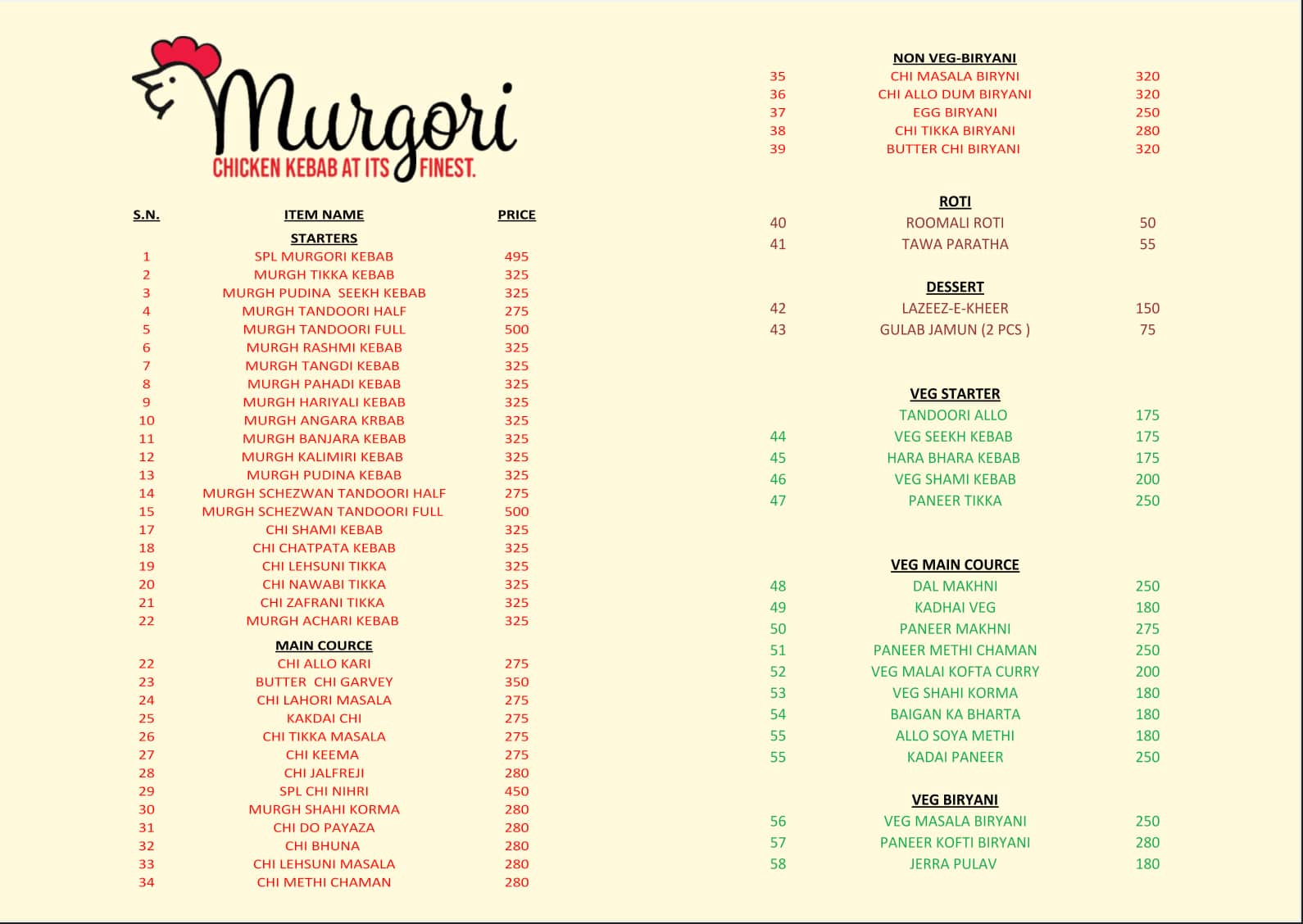 Murgori
CHICKEN KEBAB AT ITS FINEST.

| S.N. | ITEM NAME | PRICE |
|---|---|---|
| | STARTERS | |
| 1 | SPL MURGORI KEBAB | 495 |
| 2 | MURGH TIKKA KEBAB | 325 |
| 3 | MURGH PUDINA SEEKH KEBAB | 325 |
| 4 | MURGH TANDOORI HALF | 275 |
| 5 | MURGH TANDOORI FULL | 500 |
| 6 | MURGH RASHMI KEBAB | 325 |
| 7 | MURGH TANGDI KEBAB | 325 |
| 8 | MURGH PAHADI KEBAB | 325 |
| 9 | MURGH HARIYALI KEBAB | 325 |
| 10 | MURGH ANGARA KRBAB | 325 |
| 11 | MURGH BANJARA KEBAB | 325 |
| 12 | MURGH KALIMIRI KEBAB | 325 |
| 13 | MURGH PUDINA KEBAB | 325 |
| 14 | MURGH SCHEZWAN TANDOORI HALF | 275 |
| 15 | MURGH SCHEZWAN TANDOORI FULL | 500 |
| 17 | CHI SHAMI KEBAB | 325 |
| 18 | CHI CHATPATA KEBAB | 325 |
| 19 | CHI LEHSUNI TIKKA | 325 |
| 20 | CHI NAWABI TIKKA | 325 |
| 21 | CHI ZAFRANI TIKKA | 325 |
| 22 | MURGH ACHARI KEBAB | 325 |
| | MAIN COURCE | |
| 22 | CHI ALLO KARI | 275 |
| 23 | BUTTER CHI GARVEY | 350 |
| 24 | CHI LAHORI MASALA | 275 |
| 25 | KAKDAI CHI | 275 |
| 26 | CHI TIKKA MASALA | 275 |
| 27 | CHI KEEMA | 275 |
| 28 | CHI JALFREJI | 280 |
| 29 | SPL CHI NIHRI | 450 |
| 30 | MURGH SHAHI KORMA | 280 |
| 31 | CHI DO PAYAZA | 280 |
| 32 | CHI BHUNA | 280 |
| 33 | CHI LEHSUNI MASALA | 280 |
| 34 | CHI METHI CHAMAN | 280 |

| | NON VEG-BIRYANI | |
|---|---|---|
| 35 | CHI MASALA BIRYNI | 320 |
| 36 | CHI ALLO DUM BIRYANI | 320 |
| 37 | EGG BIRYANI | 250 |
| 38 | CHI TIKKA BIRYANI | 280 |
| 39 | BUTTER CHI BIRYANI | 320 |
| | ROTI | |
| 40 | ROOMALI ROTI | 50 |
| 41 | TAWA PARATHA | 55 |
| | DESSERT | |
| 42 | LAZEEZ-E-KHEER | 150 |
| 43 | GULAB JAMUN (2 PCS ) | 75 |
| | VEG STARTER | |
| | TANDOORI ALLO | 175 |
| 44 | VEG SEEKH KEBAB | 175 |
| 45 | HARA BHARA KEBAB | 175 |
| 46 | VEG SHAMI KEBAB | 200 |
| 47 | PANEER TIKKA | 250 |
| | VEG MAIN COURCE | |
| 48 | DAL MAKHNI | 250 |
| 49 | KADHAI VEG | 180 |
| 50 | PANEER MAKHNI | 275 |
| 51 | PANEER METHI CHAMAN | 250 |
| 52 | VEG MALAI KOFTA CURRY | 200 |
| 53 | VEG SHAHI KORMA | 180 |
| 54 | BAIGAN KA BHARTA | 180 |
| 55 | ALLO SOYA METHI | 180 |
| 55 | KADAI PANEER | 250 |
| | VEG BIRYANI | |
| 56 | VEG MASALA BIRYANI | 250 |
| 57 | PANEER KOFTI BIRYANI | 280 |
| 58 | JERRA PULAV | 180 |